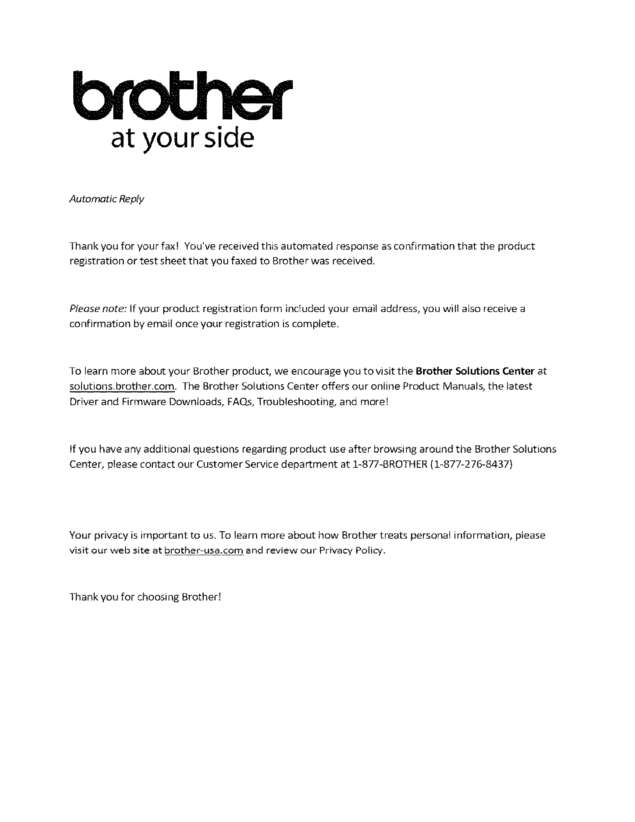 brother
at your side

Automatic Reply

Thank you for your fax! You've received this automated response as confirmation that the product registration or test sheet that you faxed to Brother was received.

Please note: If your product registration form included your email address, you will also receive a confirmation by email once your registration is complete.

To learn more about your Brother product, we encourage you to visit the Brother Solutions Center at solutions.brother.com. The Brother Solutions Center offers our online Product Manuals, the latest Driver and Firmware Downloads, FAQs, Troubleshooting, and more!

If you have any additional questions regarding product use after browsing around the Brother Solutions Center, please contact our Customer Service department at 1-877-BROTHER (1-877-276-8437)

Your privacy is important to us. To learn more about how Brother treats personal information, please visit our web site at brother-usa.com and review our Privacy Policy.

Thank you for choosing Brother!